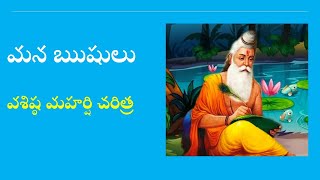 మన ఋషులు

వశిష్ఠ మహర్షి చరిత్ర